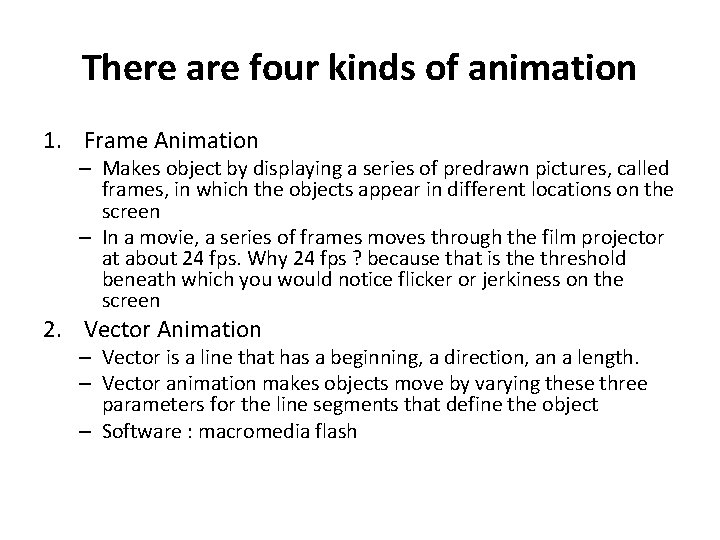 There are four kinds of animation

1. Frame Animation

– Makes object by displaying a series of predrawn pictures, called frames, in which the objects appear in different locations on the screen

– In a movie, a series of frames moves through the film projector at about 24 fps. Why 24 fps ? because that is the threshold beneath which you would notice flicker or jerkiness on the screen

2. Vector Animation

– Vector is a line that has a beginning, a direction, an a length.

– Vector animation makes objects move by varying these three parameters for the line segments that define the object

– Software : macromedia flash